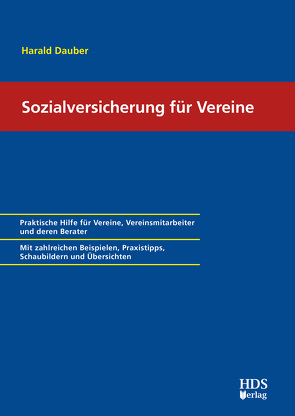 Harald Dauber

Sozialversicherung für Vereine

Praktische Hilfe für Vereine, Vereinsmitarbeiter und deren Berater

Mit zahlreichen Beispielen, Praxistipps, Schaubildern und Übersichten

HDS Verlag